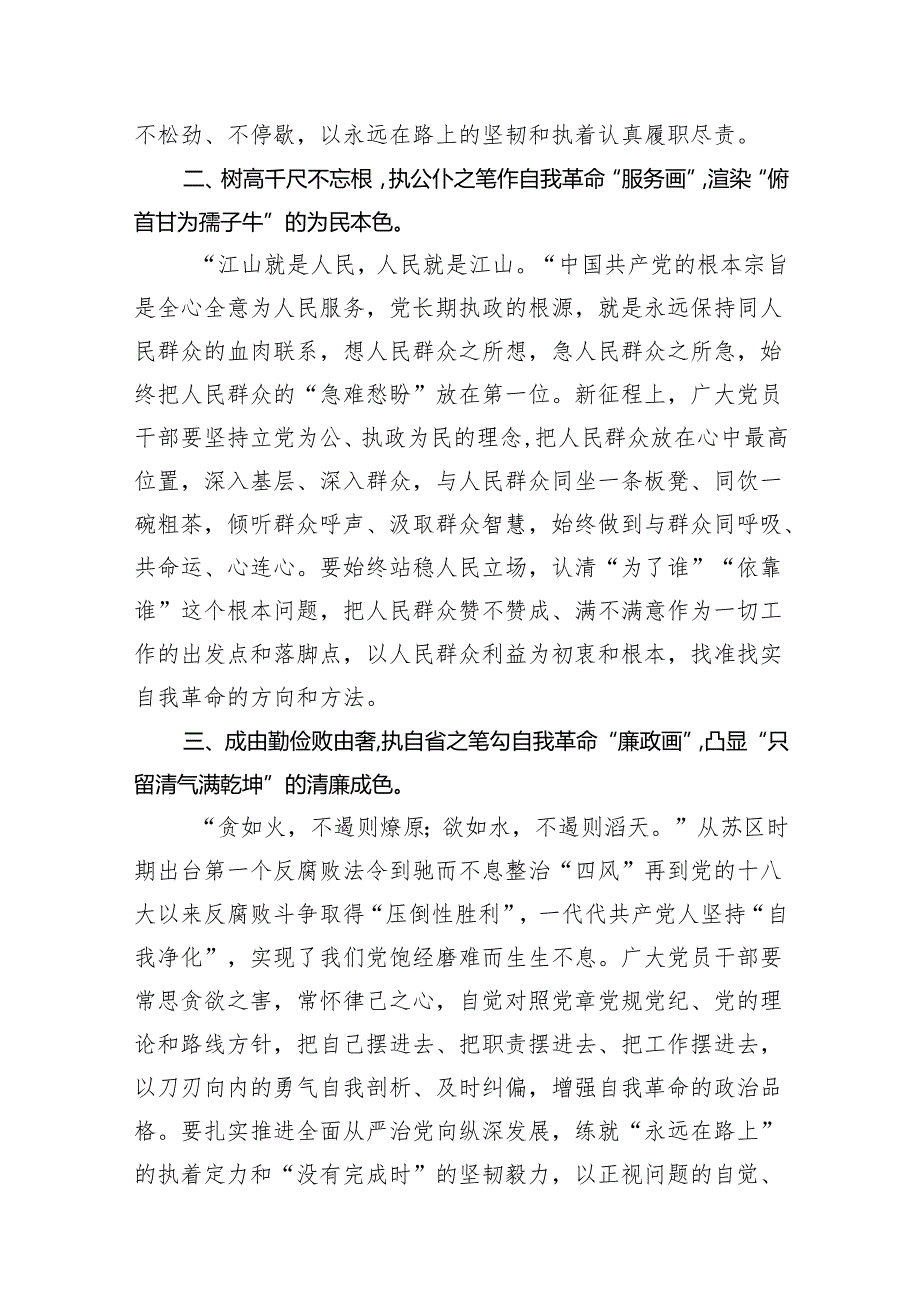 不松劲、不停歇，以永远在路上的坚韧和执着认真履职尽责。

二、树高千尺不忘根，执公仆之笔作自我革命“服务画”，渲染“俯首甘为孺子牛”的为民本色。

“江山就是人民，人民就是江山。“中国共产党的根本宗旨是全心全意为人民服务，党长期执政的根源，就是永远保持同人民群众的血肉联系，想人民群众之所想，急人民群众之所急，始终把人民群众的“急难愁盼”放在第一位。新征程上，广大党员干部要坚持立党为公、执政为民的理念，把人民群众放在心中最高位置，深入基层、深入群众，与人民群众同坐一条板凳、同饮一碗粗茶，倾听群众呼声、汲取群众智慧，始终做到与群众同呼吸、共命运、心连心。要始终站稳人民立场，认清“为了谁”“依靠谁”这个根本问题，把人民群众赞不赞成、满不满意作为一切工作的出发点和落脚点，以人民群众利益为初衷和根本，找准找实自我革命的方向和方法。

三、成由勤俭败由奢，执自省之笔勾自我革命“廉政画”，凸显“只留清气满乾坤”的清廉成色。

“贪如火，不遏则燎原；欲如水，不遏则滔天。”从苏区时期出台第一个反腐败法令到驰而不息整治“四风”再到党的十八大以来反腐败斗争取得“压倒性胜利”，一代代共产党人坚持“自我净化”，实现了我们党饱经磨难而生生不息。广大党员干部要常思贪欲之害，常怀律己之心，自觉对照党章党规党纪、党的理论和路线方针，把自己摆进去、把职责摆进去、把工作摆进去，以刀刃向内的勇气自我剖析、及时纠偏，增强自我革命的政治品格。要扎实推进全面从严治党向纵深发展，练就“永远在路上”的执着定力和“没有完成时”的坚韧毅力，以正视问题的自觉、